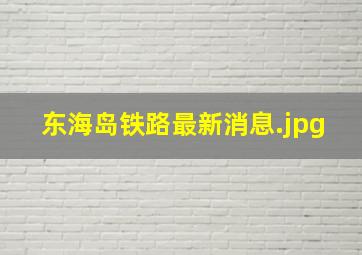 东海岛铁路最新消息.jpg